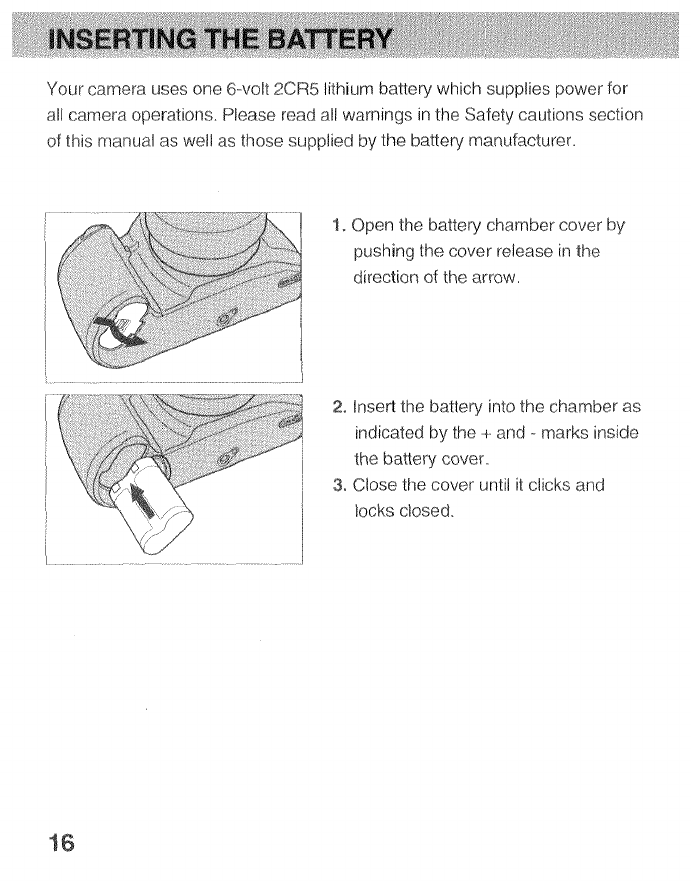 INSERTING THE BATTERY

Your camera uses one 6-volt 2CR5 lithium battery which supplies power for all camera operations. Please read all warnings in the Safety cautions section of this manual as well as those supplied by the battery manufacturer.

1. Open the battery chamber cover by pushing the cover release in the direction of the arrow.

2. Insert the battery into the chamber as indicated by the + and - marks inside the battery cover.
3. Close the cover until it clicks and locks closed.

16